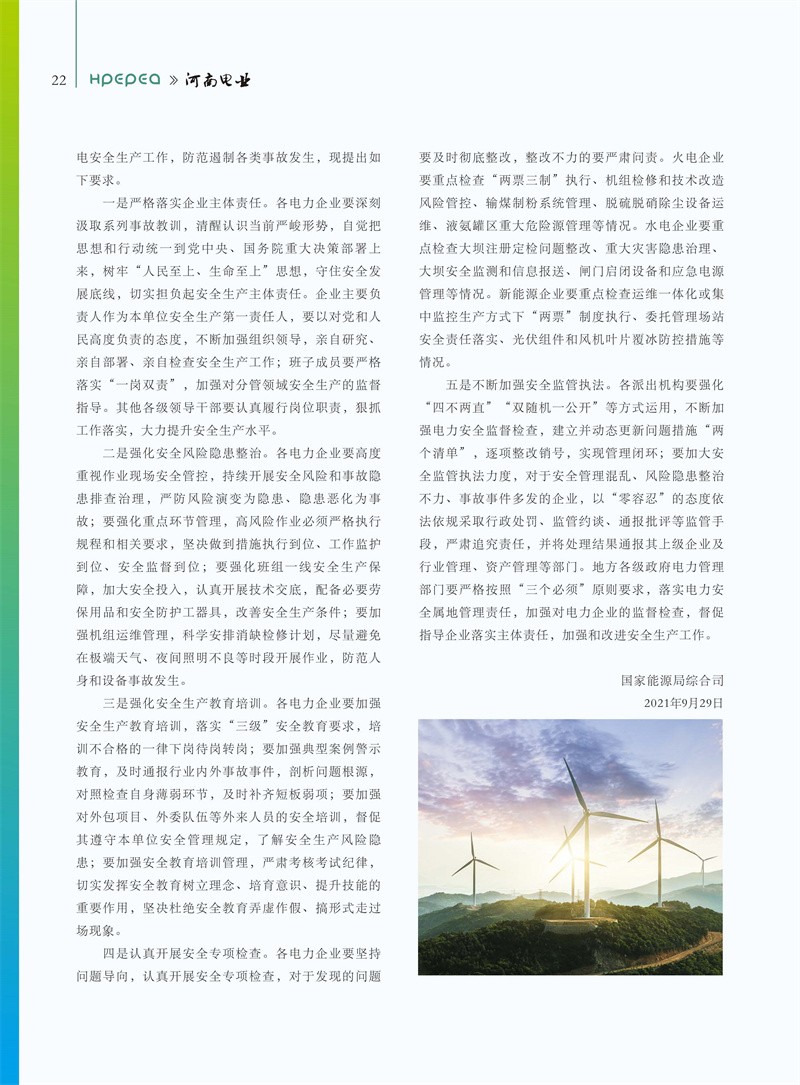 22 HPEPEA » 河南电业

电安全生产工作，防范遏制各类事故发生，现提出如下要求。

一是严格落实企业主体责任。各电力企业要深刻汲取系列事故教训，清醒认识当前严峻形势，自觉把思想和行动统一到党中央、国务院重大决策部署上来，树牢“人民至上、生命至上”思想，守住安全发展底线，切实担负起安全生产主体责任。企业主要负责人作为本单位安全生产第一责任人，要以对党和人民高度负责的态度，不断加强组织领导，亲自研究、亲自部署、亲自检查安全生产工作；班子成员要严格落实“一岗双责”，加强对分管领域安全生产的监督指导。其他各级领导干部要认真履行岗位职责，狠抓工作落实，大力提升安全生产水平。

二是强化安全风险隐患整治。各电力企业要高度重视作业现场安全管控，持续开展安全风险和事故隐患排查治理，严防风险演变为隐患、隐患恶化为事故；要强化重点环节管理，高风险作业必须严格执行规程和相关要求，坚决做到措施执行到位、工作监护到位、安全监督到位；要强化班组一线安全生产保障，加大安全投入，认真开展技术交底，配备必要劳保用品和安全防护工器具，改善安全生产条件；要加强机组运维管理，科学安排消缺检修计划，尽量避免在极端天气、夜间照明不良等时段开展作业，防范人身和设备事故发生。

三是强化安全生产教育培训。各电力企业要加强安全生产教育培训，落实“三级”安全教育要求，培训不合格的一律下岗待岗转岗；要加强典型案例警示教育，及时通报行业内外事故事件，剖析问题根源，对照检查自身薄弱环节，及时补齐短板弱项；要加强对外包项目、外委队伍等外来人员的安全培训，督促其遵守本单位安全管理规定，了解安全生产风险隐患；要加强安全教育培训管理，严肃考核考试纪律，切实发挥安全教育树立理念、培育意识、提升技能的重要作用，坚决杜绝安全教育弄虚作假、搞形式走过场现象。

四是认真开展安全专项检查。各电力企业要坚持问题导向，认真开展安全专项检查，对于发现的问题要及时彻底整改，整改不力的要严肃问责。火电企业要重点检查“两票三制”执行、机组检修和技术改造风险管控、输煤制粉系统管理、脱硫脱硝除尘设备运维、液氨罐区重大危险源管理等情况。水电企业要重点检查大坝注册定检问题整改、重大灾害隐患治理、大坝安全监测和信息报送、闸门启闭设备和应急电源管理等情况。新能源企业要重点检查运维一体化或集中监控生产方式下“两票”制度执行、委托管理场站安全责任落实、光伏组件和风机叶片覆冰防控措施等情况。

五是不断加强安全监管执法。各派出机构要强化“四不两直”“双随机一公开”等方式运用，不断加强电力安全监督检查，建立并动态更新问题措施“两个清单”，逐项整改销号，实现管理闭环；要加大安全监管执法力度，对于安全管理混乱、风险隐患整治不力、事故事件多发的企业，以“零容忍”的态度依法依规采取行政处罚、监管约谈、通报批评等监管手段，严肃追究责任，并将处理结果通报其上级企业及行业管理、资产管理等部门。地方各级政府电力管理部门要严格按照“三个必须”原则要求，落实电力安全属地管理责任，加强对电力企业的监督检查，督促指导企业落实主体责任，加强和改进安全生产工作。

国家能源局综合司
2021年9月29日